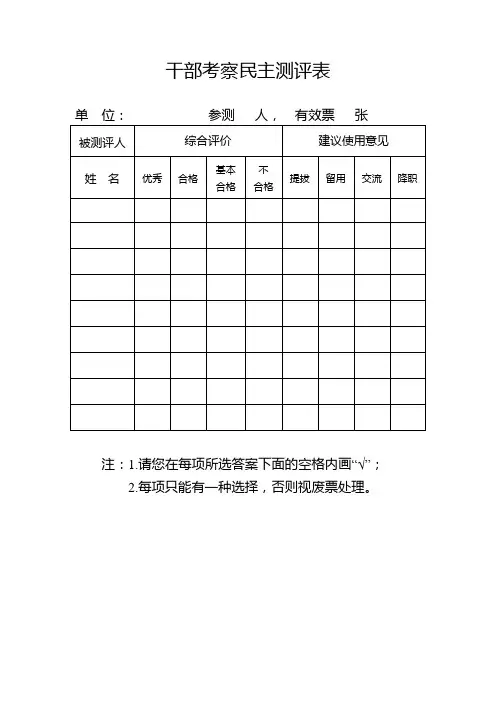 干部考察民主测评表

单　位：　　　　　参测　人，　有效票　张

| 被测评人 | 综合评价 | | | | 建议使用意见 | | | |
|---|---|---|---|---|---|---|---|---|
| 姓　名 | 优秀 | 合格 | 基本合格 | 不合格 | 提拔 | 留用 | 交流 | 降职 |
| | | | | | | | | |
| | | | | | | | | |
| | | | | | | | | |
| | | | | | | | | |
| | | | | | | | | |
| | | | | | | | | |
| | | | | | | | | |
| | | | | | | | | |
| | | | | | | | | |

注：1.请您在每项所选答案下面的空格内画“√”；
　　2.每项只能有一种选择，否则视废票处理。